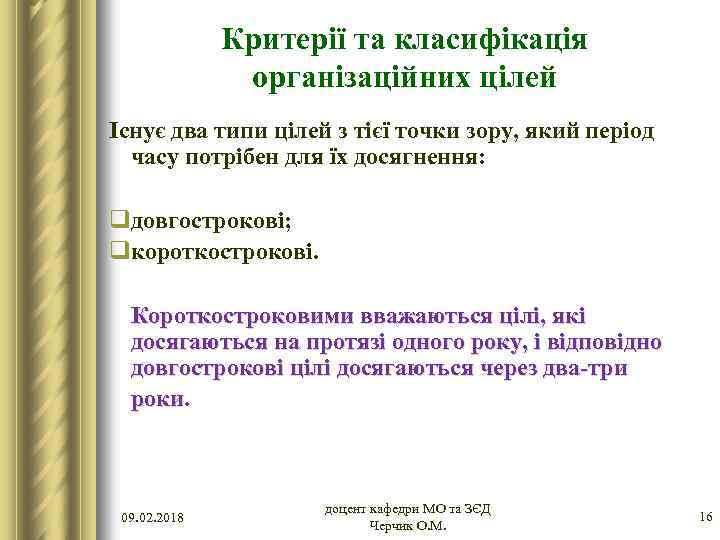 Критерії та класифікація організаційних цілей

Існує два типи цілей з тієї точки зору, який період часу потрібен для їх досягнення:

❑довгострокові;
❑короткострокові.

Короткостроковими вважаються цілі, які досягаються на протязі одного року, і відповідно довгострокові цілі досягаються через два-три роки.

09.02.2018

доцент кафедри МО та ЗЄД
Черчик О.М.

16